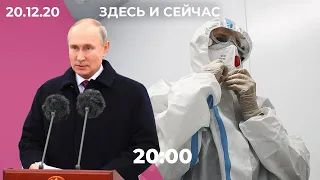 20.12.20

ЗДЕСЬ И СЕЙЧАС

20:00